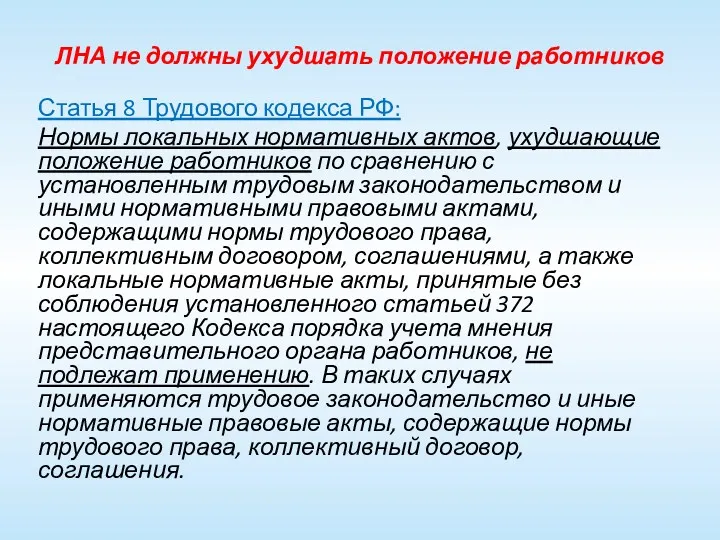 ЛНА не должны ухудшать положение работников

Статья 8 Трудового кодекса РФ:

Нормы локальных нормативных актов, ухудшающие положение работников по сравнению с установленным трудовым законодательством и иными нормативными правовыми актами, содержащими нормы трудового права, коллективным договором, соглашениями, а также локальные нормативные акты, принятые без соблюдения установленного статьей 372 настоящего Кодекса порядка учета мнения представительного органа работников, не подлежат применению. В таких случаях применяются трудовое законодательство и иные нормативные правовые акты, содержащие нормы трудового права, коллективный договор, соглашения.